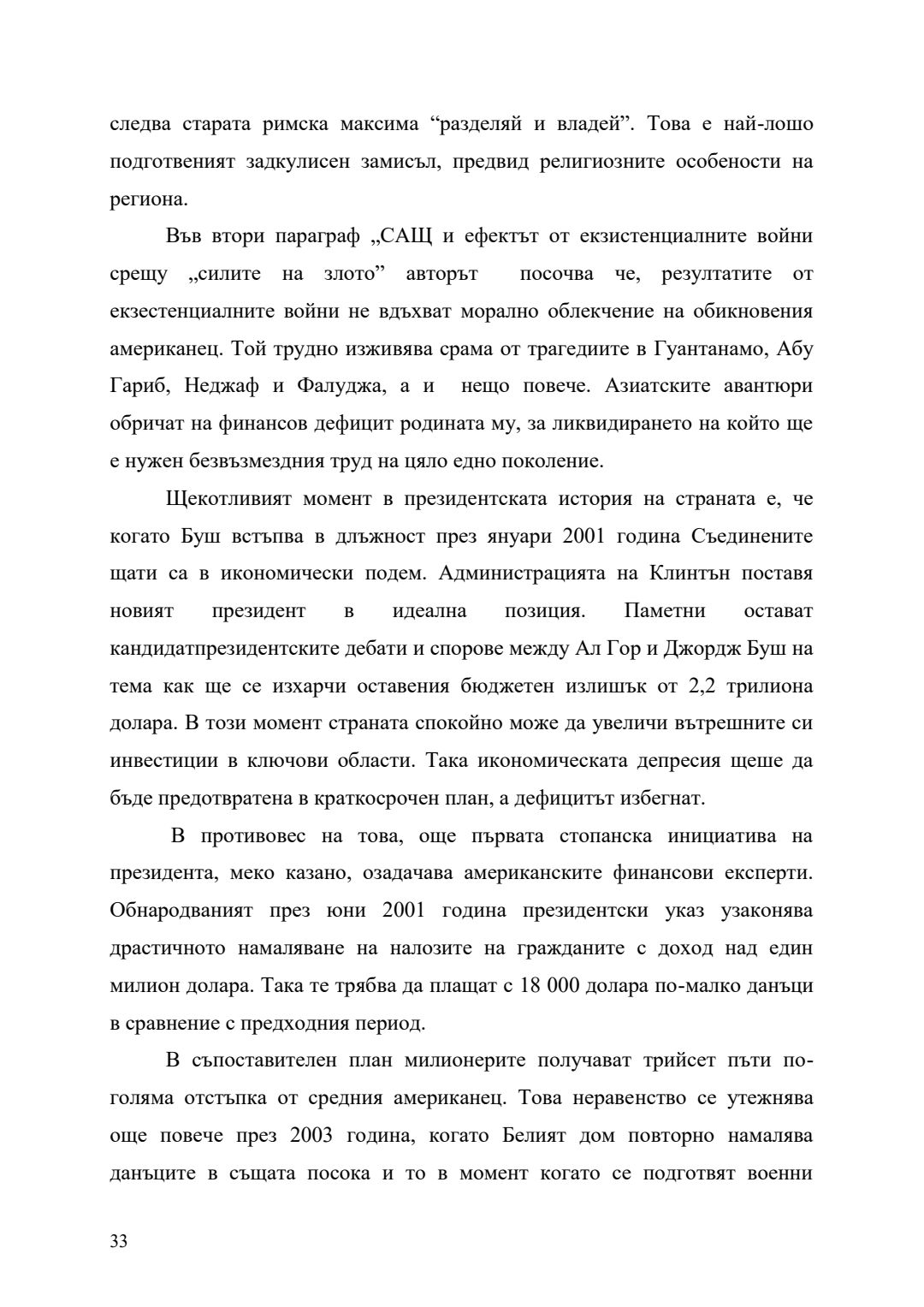 следва старата римска максима “разделяй и владей”. Това е най-лошо подготвеният задкулисен замисъл, предвид религиозните особености на региона.

Във втори параграф „САЩ и ефектът от екзистенциалните войни срещу „силите на злото” авторът посочва че, резултатите от екзестенциалните войни не вдъхват морално облекчение на обикновения американец. Той трудно изживява срама от трагедиите в Гуантанамо, Абу Гариб, Неджаф и Фалуджа, а и нещо повече. Азиатските авантюри обричат на финансов дефицит родината му, за ликвидирането на който ще е нужен безвъзмездния труд на цяло едно поколение.

Щекотливият момент в президентската история на страната е, че когато Буш встъпва в длъжност през януари 2001 година Съединените щати са в икономически подем. Администрацията на Клинтън поставя новият президент в идеална позиция. Паметни остават кандидатпрезидентските дебати и спорове между Ал Гор и Джордж Буш на тема как ще се изхарчи оставения бюджетен излишък от 2,2 трилиона долара. В този момент страната спокойно може да увеличи вътрешните си инвестиции в ключови области. Така икономическата депресия щеше да бъде предотвратена в краткосрочен план, а дефицитът избегнат.

В противовес на това, още първата стопанска инициатива на президента, меко казано, озадачава американските финансови експерти. Обнародваният през юни 2001 година президентски указ узаконява драстичното намаляване на налозите на гражданите с доход над един милион долара. Така те трябва да плащат с 18 000 долара по-малко данъци в сравнение с предходния период.

В съпоставителен план милионерите получават трийсет пъти по-голяма отстъпка от средния американец. Това неравенство се утежнява още повече през 2003 година, когато Белият дом повторно намалява данъците в същата посока и то в момент когато се подготвят военни

33